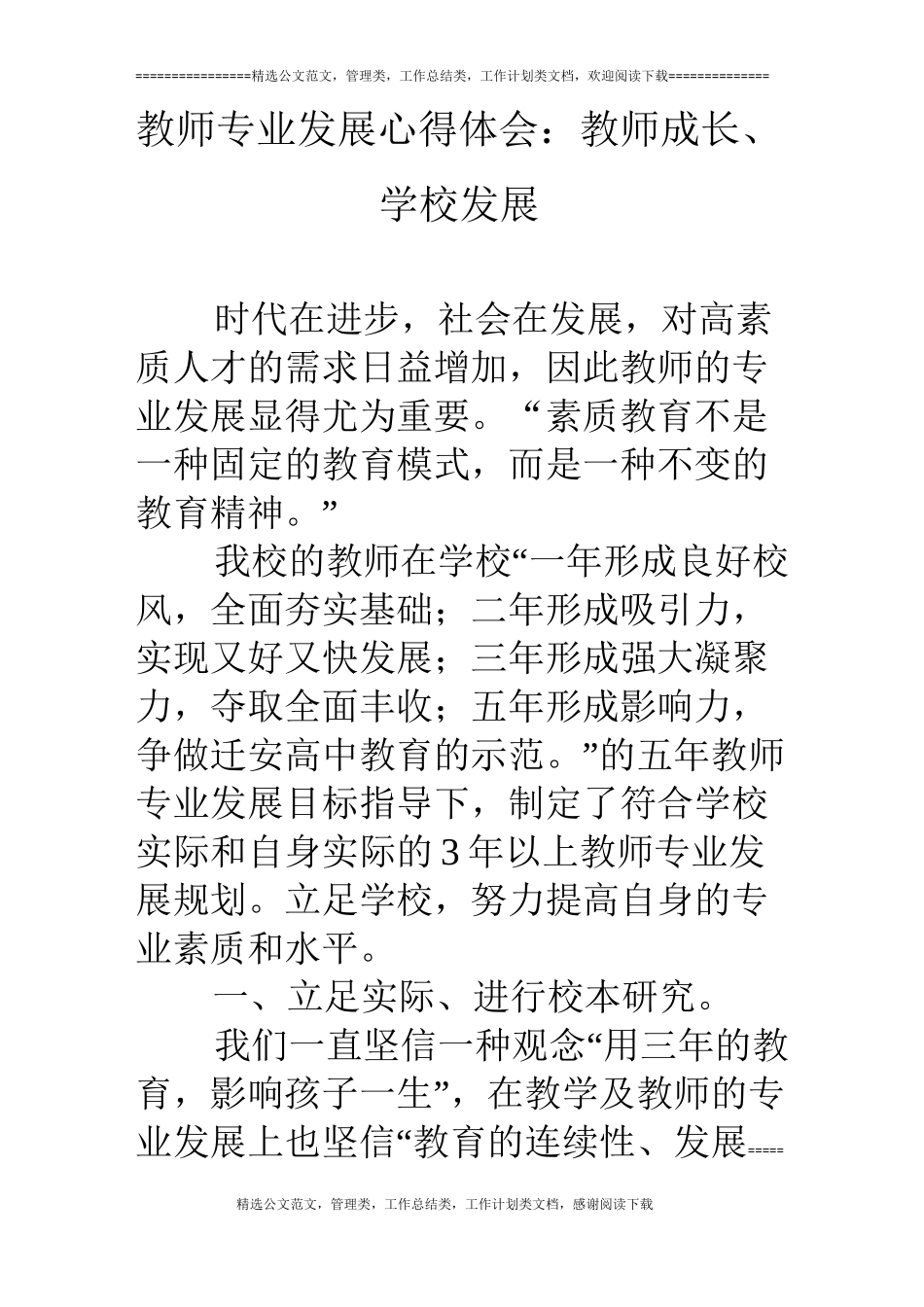 ================精选公文范文，管理类，工作总结类，工作计划类文档，欢迎阅读下载==============

教师专业发展心得体会：教师成长、学校发展

时代在进步，社会在发展，对高素质人才的需求日益增加，因此教师的专业发展显得尤为重要。“素质教育不是一种固定的教育模式，而是一种不变的教育精神。”

我校的教师在学校“一年形成良好校风，全面夯实基础；二年形成吸引力，实现又好又快发展；三年形成强大凝聚力，夺取全面丰收；五年形成影响力，争做迁安高中教育的示范。”的五年教师专业发展目标指导下，制定了符合学校实际和自身实际的3年以上教师专业发展规划。立足学校，努力提高自身的专业素质和水平。

一、立足实际、进行校本研究。

我们一直坚信一种观念“用三年的教育，影响孩子一生”，在教学及教师的专业发展上也坚信“教育的连续性、发展=====

精选公文范文，管理类，工作总结类，工作计划类文档，感谢阅读下载